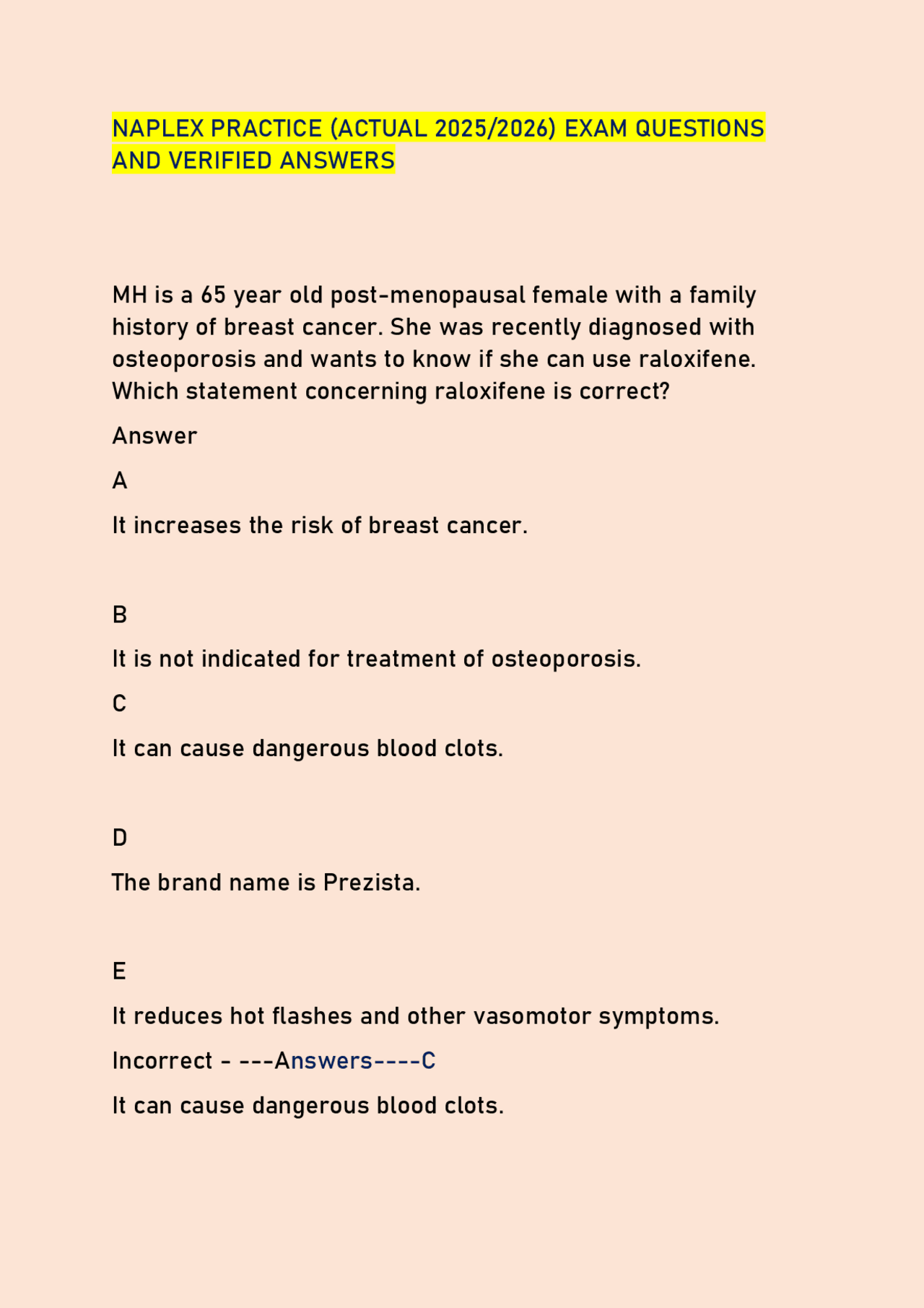 NAPLEX PRACTICE (ACTUAL 2025/2026) EXAM QUESTIONS AND VERIFIED ANSWERS

MH is a 65 year old post-menopausal female with a family history of breast cancer. She was recently diagnosed with osteoporosis and wants to know if she can use raloxifene. Which statement concerning raloxifene is correct?

Answer

A

It increases the risk of breast cancer.

B

It is not indicated for treatment of osteoporosis.

C

It can cause dangerous blood clots.

D

The brand name is Prezista.

E

It reduces hot flashes and other vasomotor symptoms.

Incorrect - ---Answers----C

It can cause dangerous blood clots.